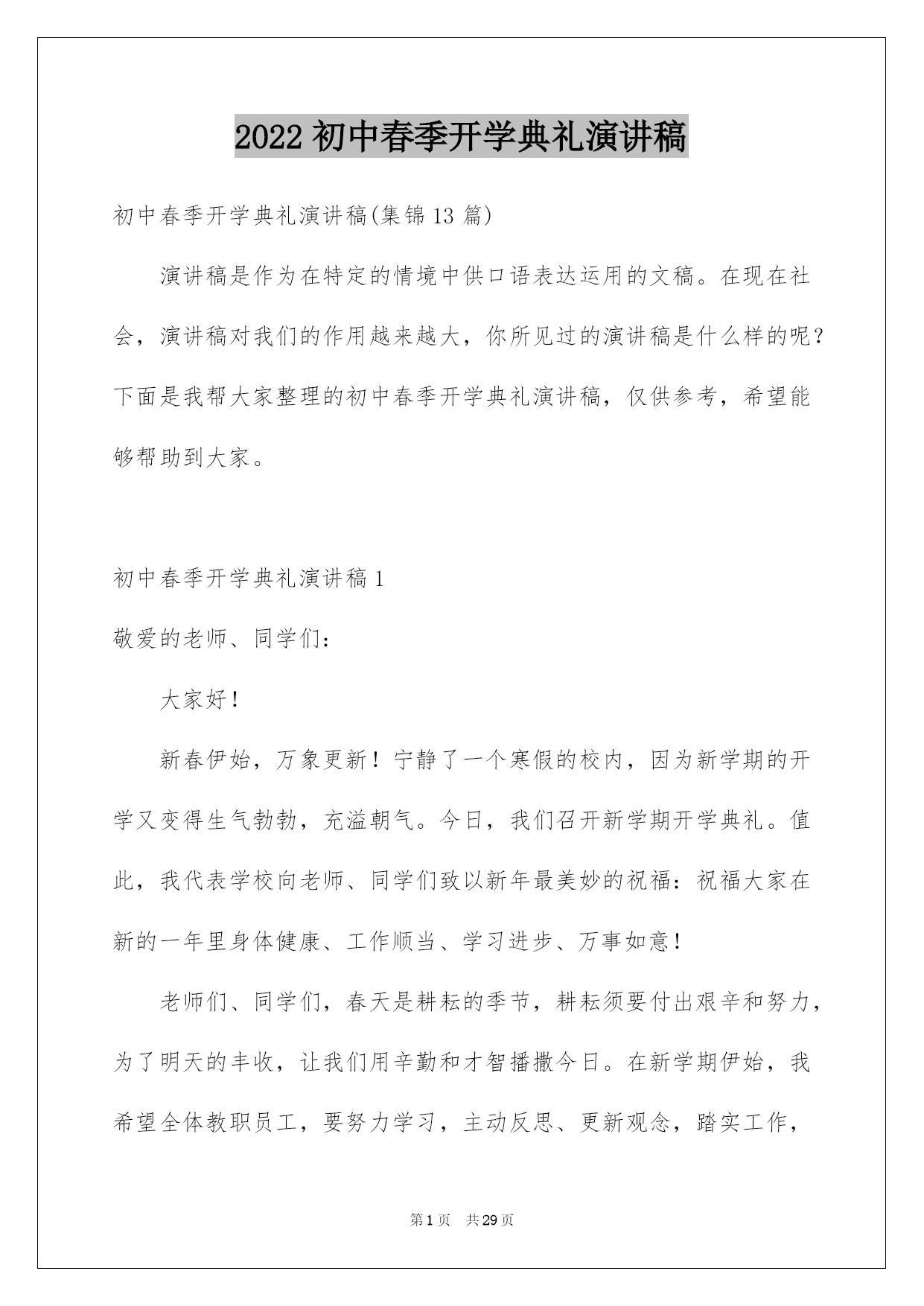 2022 初中春季开学典礼演讲稿

初中春季开学典礼演讲稿(集锦 13 篇)

演讲稿是作为在特定的情境中供口语表达运用的文稿。在现在社会，演讲稿对我们的作用越来越大，你所见过的演讲稿是什么样的呢？下面是我帮大家整理的初中春季开学典礼演讲稿，仅供参考，希望能够帮助到大家。

初中春季开学典礼演讲稿 1

敬爱的老师、同学们：

大家好！

新春伊始，万象更新！宁静了一个寒假的校内，因为新学期的开学又变得生气勃勃，充溢朝气。今日，我们召开新学期开学典礼。值此，我代表学校向老师、同学们致以新年最美妙的祝福：祝福大家在新的一年里身体健康、工作顺当、学习进步、万事如意！

老师们、同学们，春天是耕耘的季节，耕耘须要付出艰辛和努力，为了明天的丰收，让我们用辛勤和才智播撒今日。在新学期伊始，我希望全体教职员工，要努力学习，主动反思、更新观念，踏实工作，

第 1 页 共 29 页